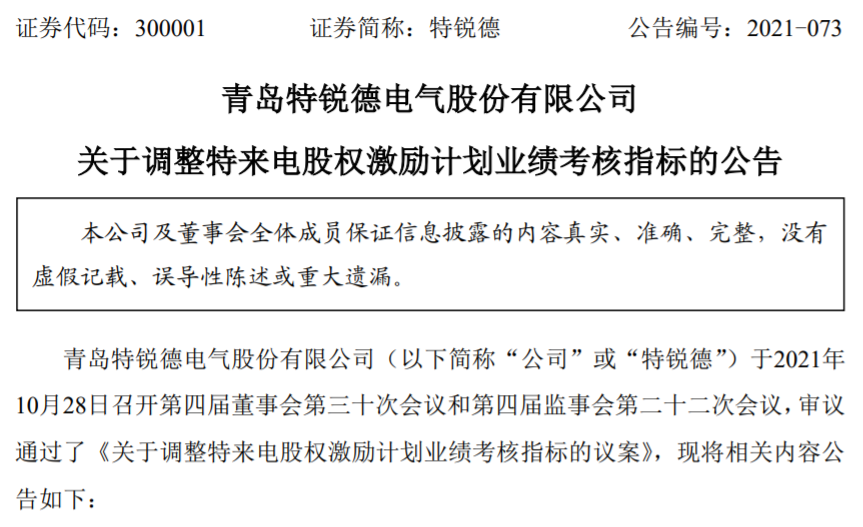 证券代码：300001 证券简称：特锐德 公告编号：2021-073

青岛特锐德电气股份有限公司

关于调整特来电股权激励计划业绩考核指标的公告

本公司及董事会全体成员保证信息披露的内容真实、准确、完整，没有虚假记载、误导性陈述或重大遗漏。

青岛特锐德电气股份有限公司（以下简称“公司”或“特锐德”）于2021年10月28日召开第四届董事会第三十次会议和第四届监事会第二十二次会议，审议通过了《关于调整特来电股权激励计划业绩考核指标的议案》，现将相关内容公告如下：